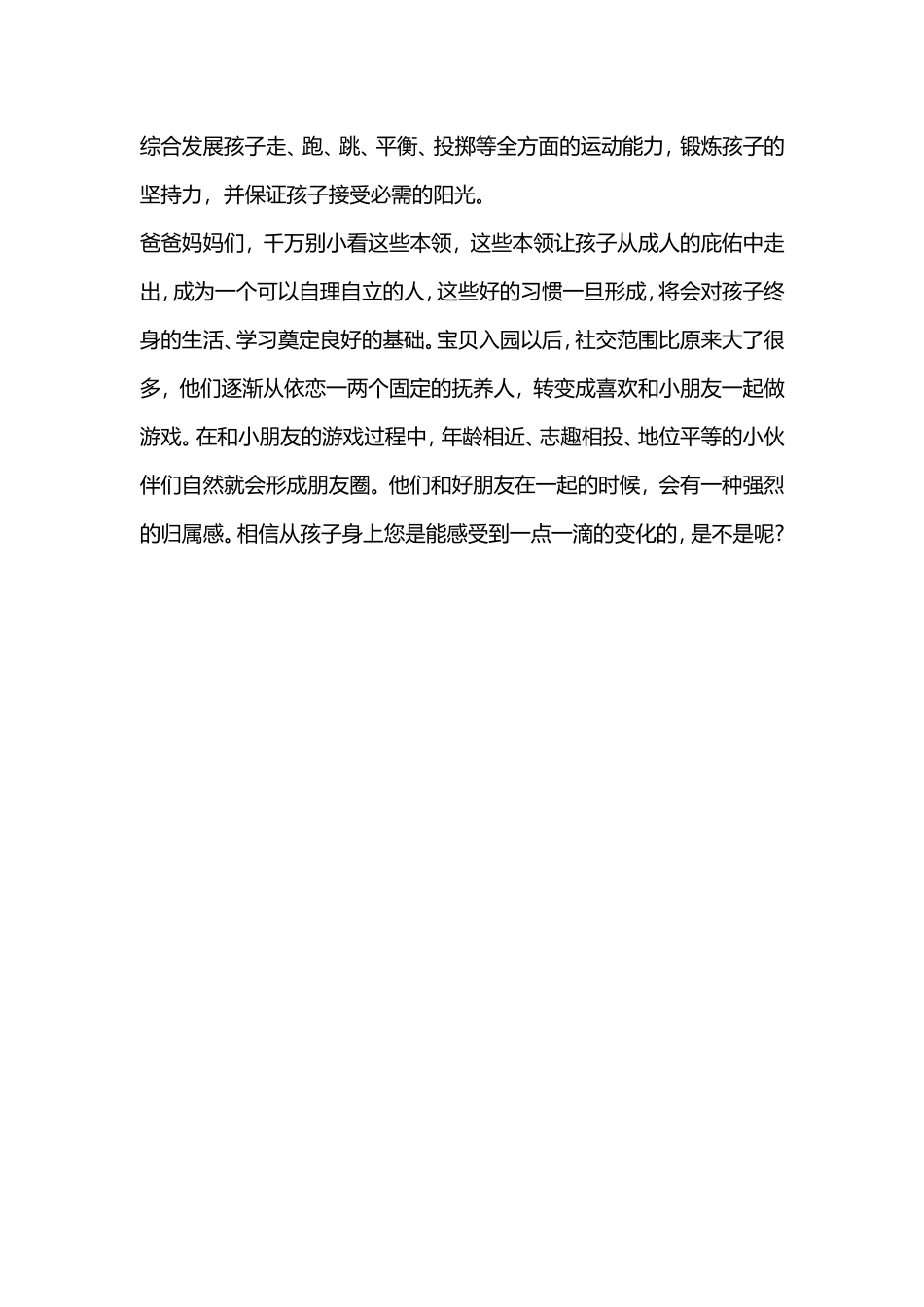 综合发展孩子走、跑、跳、平衡、投掷等全方面的运动能力，锻炼孩子的坚持力，并保证孩子接受必需的阳光。

爸爸妈妈们，千万别小看这些本领，这些本领让孩子从成人的庇佑中走出，成为一个可以自理自立的人，这些好的习惯一旦形成，将会对孩子终身的生活、学习奠定良好的基础。宝贝入园以后，社交范围比原来大了很多，他们逐渐从依恋一两个固定的抚养人，转变成喜欢和小朋友一起做游戏。在和小朋友的游戏过程中，年龄相近、志趣相投、地位平等的小伙伴们自然就会形成朋友圈。他们和好朋友在一起的时候，会有一种强烈的归属感。相信从孩子身上您是能感受到一点一滴的变化的，是不是呢？